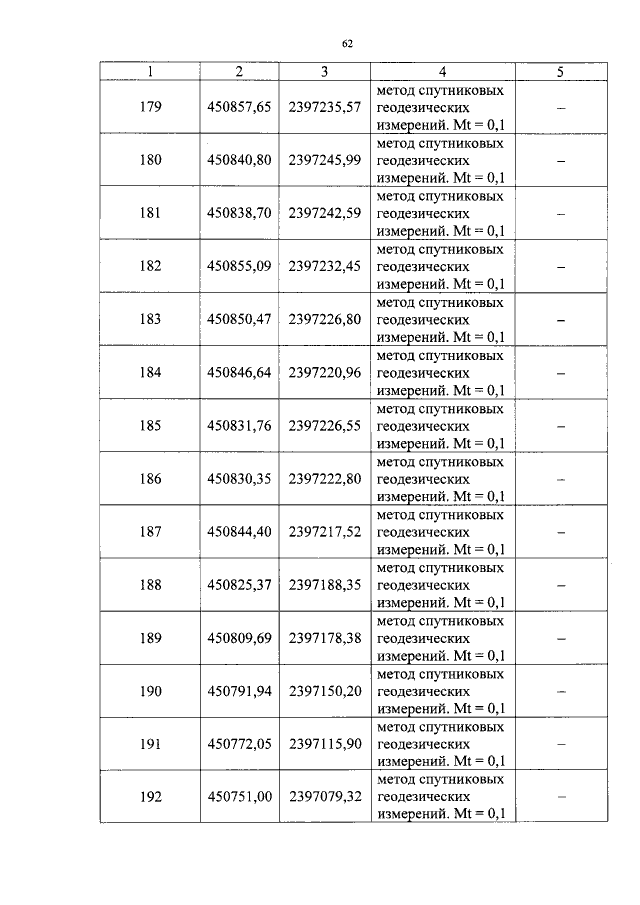 62

| 1 | 2 | 3 | 4 | 5 |
|---|---|---|---|---|
| 179 | 450857,65 | 2397235,57 | метод спутниковых геодезических измерений. Mt = 0,1 | – |
| 180 | 450840,80 | 2397245,99 | метод спутниковых геодезических измерений. Mt = 0,1 | – |
| 181 | 450838,70 | 2397242,59 | метод спутниковых геодезических измерений. Mt = 0,1 | – |
| 182 | 450855,09 | 2397232,45 | метод спутниковых геодезических измерений. Mt = 0,1 | – |
| 183 | 450850,47 | 2397226,80 | метод спутниковых геодезических измерений. Mt = 0,1 | – |
| 184 | 450846,64 | 2397220,96 | метод спутниковых геодезических измерений. Mt = 0,1 | – |
| 185 | 450831,76 | 2397226,55 | метод спутниковых геодезических измерений. Mt = 0,1 | – |
| 186 | 450830,35 | 2397222,80 | метод спутниковых геодезических измерений. Mt = 0,1 | – |
| 187 | 450844,40 | 2397217,52 | метод спутниковых геодезических измерений. Mt = 0,1 | – |
| 188 | 450825,37 | 2397188,35 | метод спутниковых геодезических измерений. Mt = 0,1 | – |
| 189 | 450809,69 | 2397178,38 | метод спутниковых геодезических измерений. Mt = 0,1 | – |
| 190 | 450791,94 | 2397150,20 | метод спутниковых геодезических измерений. Mt = 0,1 | – |
| 191 | 450772,05 | 2397115,90 | метод спутниковых геодезических измерений. Mt = 0,1 | – |
| 192 | 450751,00 | 2397079,32 | метод спутниковых геодезических измерений. Mt = 0,1 | – |